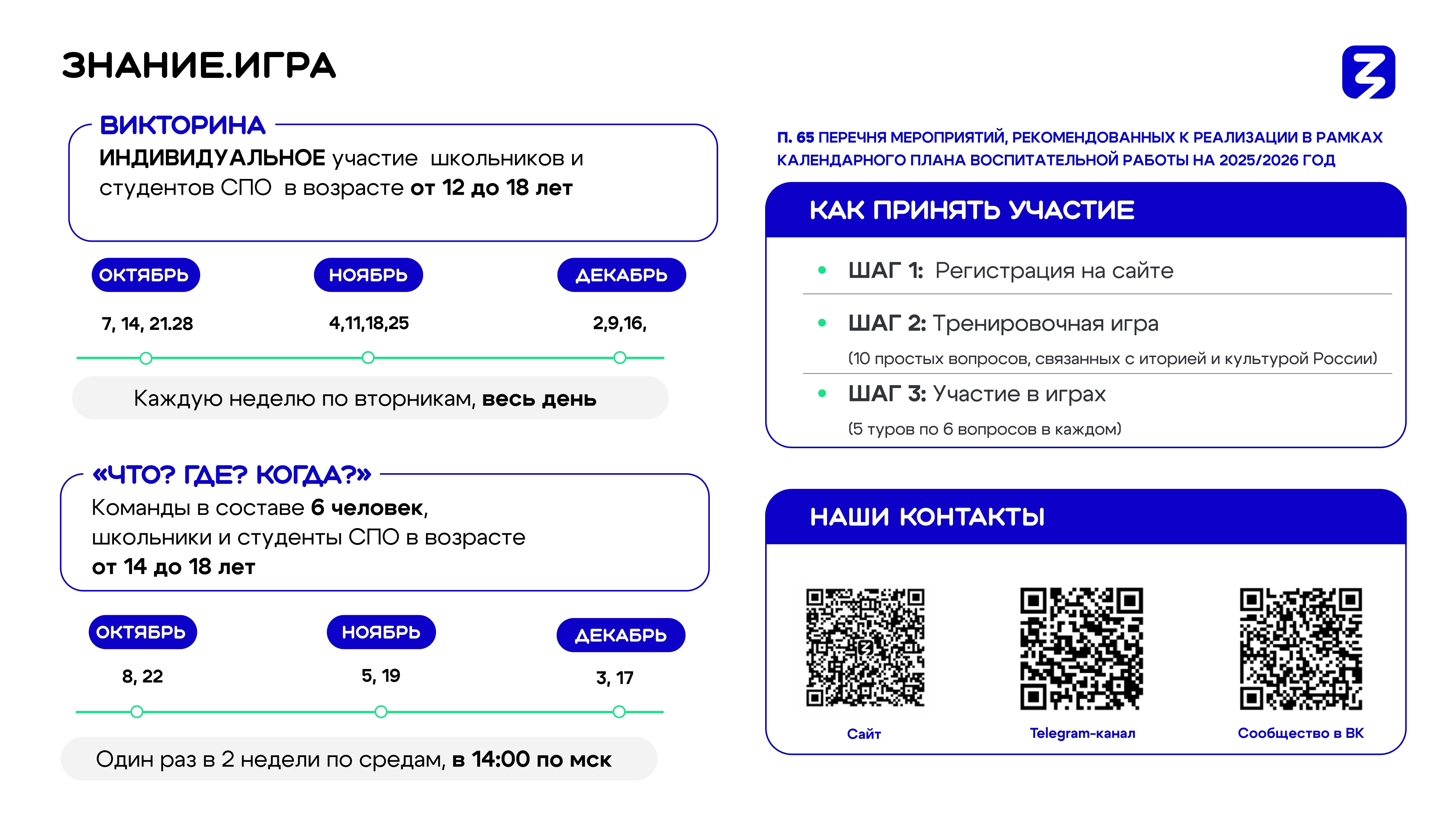 ЗНАНИЕ.ИГРА

ВИКТОРИНА
ИНДИВИДУАЛЬНОЕ участие школьников и студентов СПО в возрасте от 12 до 18 лет

ОКТЯБРЬ
7, 14, 21.28

НОЯБРЬ
4,11,18,25

ДЕКАБРЬ
2,9,16,

Каждую неделю по вторникам, весь день

«ЧТО? ГДЕ? КОГДА?»
Команды в составе 6 человек, школьники и студенты СПО в возрасте от 14 до 18 лет

ОКТЯБРЬ
8, 22

НОЯБРЬ
5, 19

ДЕКАБРЬ
3, 17

Один раз в 2 недели по средам, в 14:00 по мск

П. 65 ПЕРЕЧНЯ МЕРОПРИЯТИЙ, РЕКОМЕНДОВАННЫХ К РЕАЛИЗАЦИИ В РАМКАХ КАЛЕНДАРНОГО ПЛАНА ВОСПИТАТЕЛЬНОЙ РАБОТЫ НА 2025/2026 ГОД

КАК ПРИНЯТЬ УЧАСТИЕ
• ШАГ 1: Регистрация на сайте
• ШАГ 2: Тренировочная игра
(10 простых вопросов, связанных с иторией и культурой России)
• ШАГ 3: Участие в играх
(5 туров по 6 вопросов в каждом)

НАШИ КОНТАКТЫ
Сайт
Telegram-канал
Сообщество в ВК